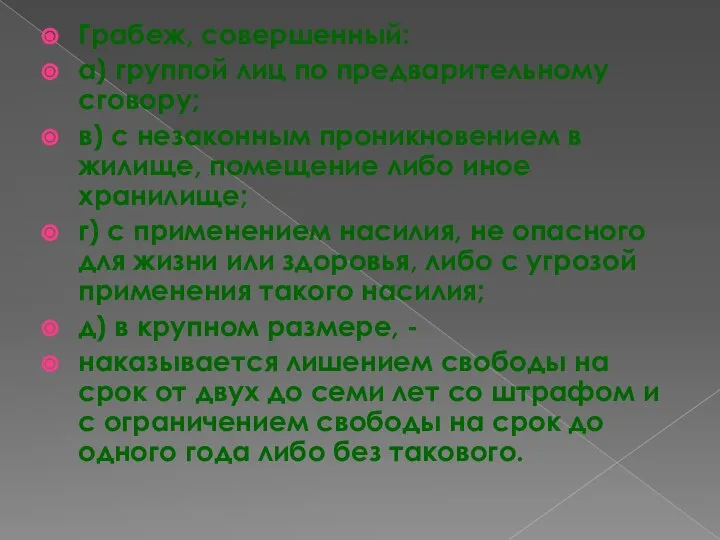 Грабеж, совершенный:

а) группой лиц по предварительному сговору;

в) с незаконным проникновением в жилище, помещение либо иное хранилище;

г) с применением насилия, не опасного для жизни или здоровья, либо с угрозой применения такого насилия;

д) в крупном размере, -

наказывается лишением свободы на срок от двух до семи лет со штрафом и с ограничением свободы на срок до одного года либо без такового.